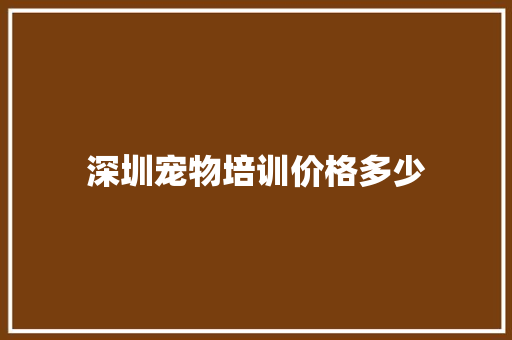 深圳宠物培训价格多少